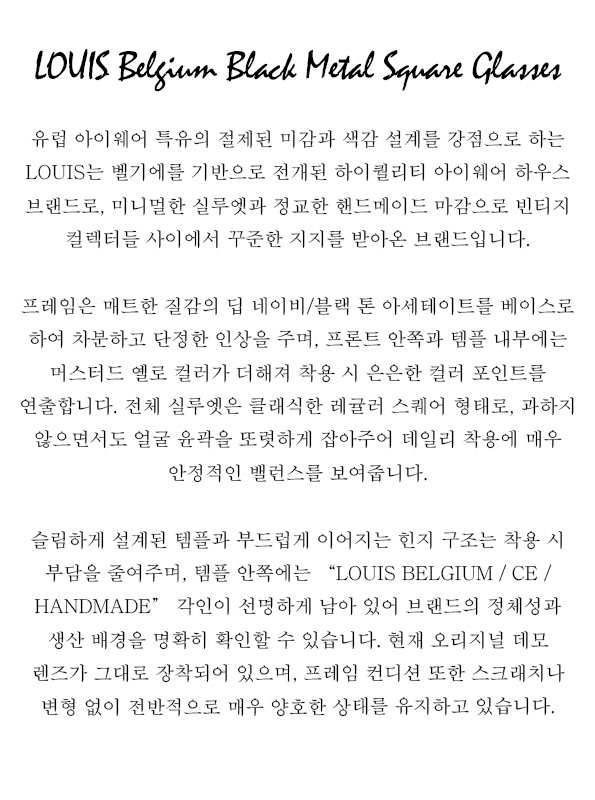 LOUIS Belgium Black Metal Square Glasses

유럽 아이웨어 특유의 절제된 미감과 색감 설계를 강점으로 하는 LOUIS는 벨기에를 기반으로 전개된 하이퀄리티 아이웨어 하우스 브랜드로, 미니멀한 실루엣과 정교한 핸드메이드 마감으로 빈티지 컬렉터들 사이에서 꾸준한 지지를 받아온 브랜드입니다.

프레임은 매트한 질감의 딥 네이비/블랙 톤 아세테이트를 베이스로 하여 차분하고 단정한 인상을 주며, 프론트 안쪽과 템플 내부에는 머스터드 옐로 컬러가 더해져 착용 시 은은한 컬러 포인트를 연출합니다. 전체 실루엣은 클래식한 레귤러 스퀘어 형태로, 과하지 않으면서도 얼굴 윤곽을 또렷하게 잡아주어 데일리 착용에 매우 안정적인 밸런스를 보여줍니다.

슬림하게 설계된 템플과 부드럽게 이어지는 힌지 구조는 착용 시 부담을 줄여주며, 템플 안쪽에는 “LOUIS BELGIUM / CE / HANDMADE” 각인이 선명하게 남아 있어 브랜드의 정체성과 생산 배경을 명확히 확인할 수 있습니다. 현재 오리지널 데모 렌즈가 그대로 장착되어 있으며, 프레임 컨디션 또한 스크래치나 변형 없이 전반적으로 매우 양호한 상태를 유지하고 있습니다.